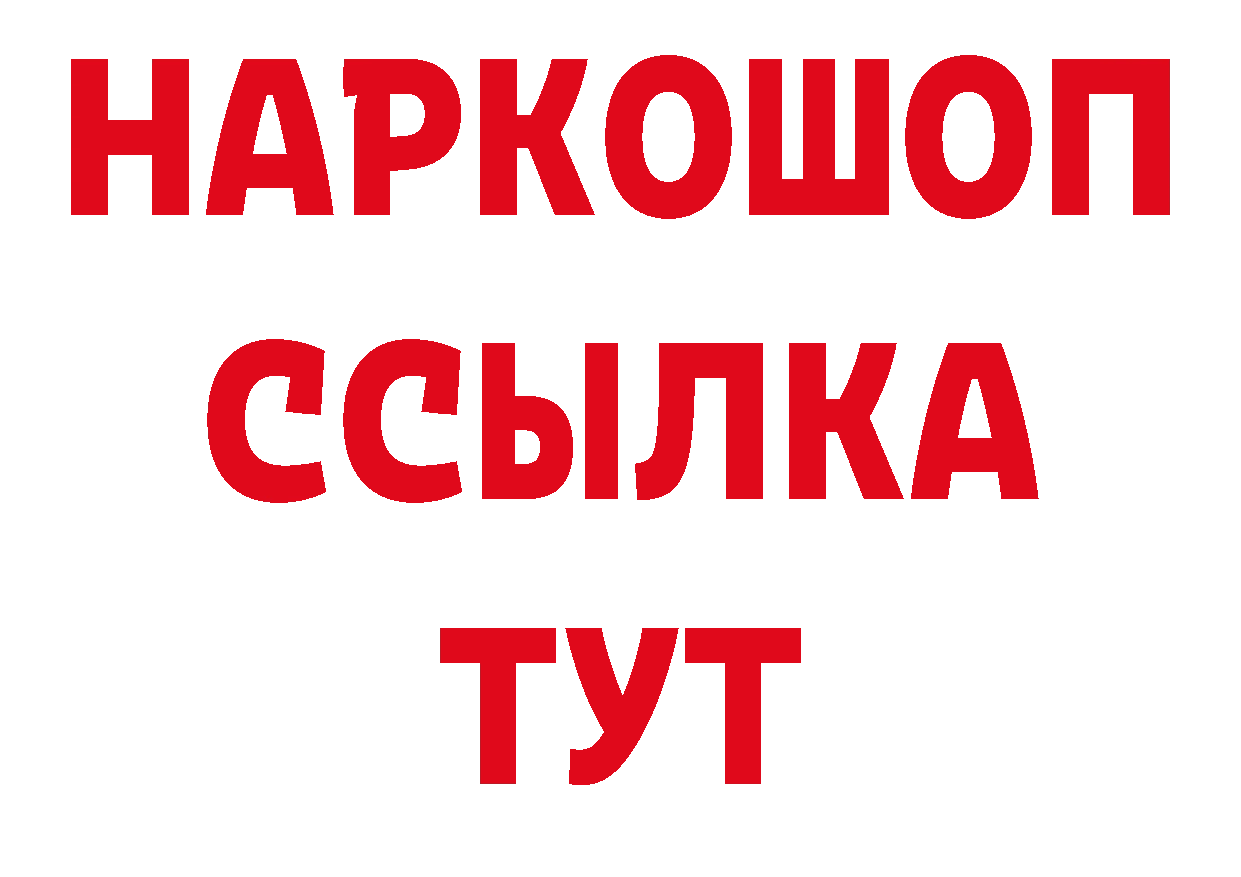 НАРКОШОП
ССЫЛКА
ТУТ